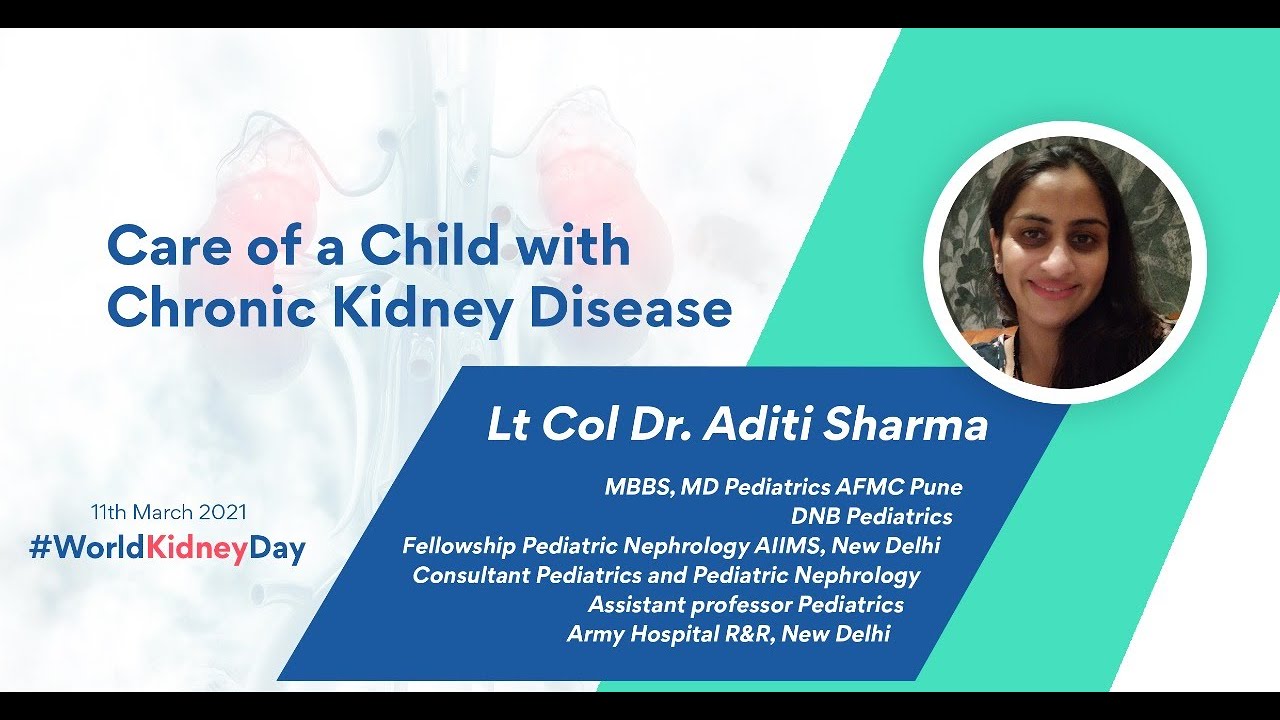 Care of a Child with Chronic Kidney Disease

Lt Col Dr. Aditi Sharma

MBBS, MD Pediatrics AFMC Pune
DNB Pediatrics
Fellowship Pediatric Nephrology AIIMS, New Delhi
Consultant Pediatrics and Pediatric Nephrology
Assistant professor Pediatrics
Army Hospital R&R, New Delhi

11th March 2021
#WorldKidneyDay